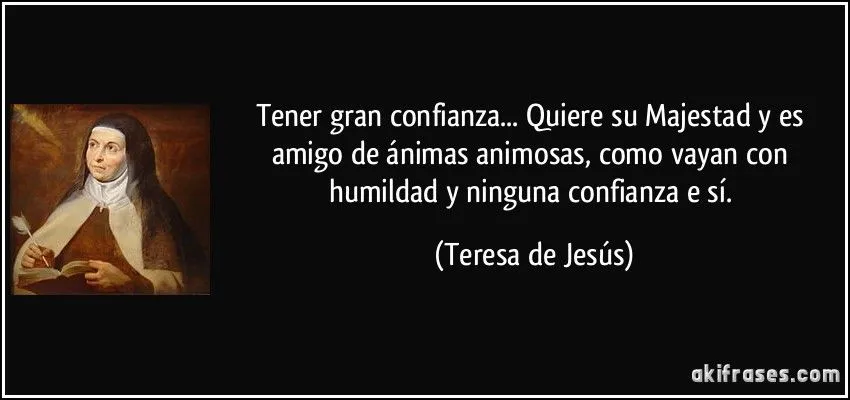 Tener gran confianza... Quiere su Majestad y es amigo de ánimas animosas, como vayan con humildad y ninguna confianza e sí.

(Teresa de Jesús)

akifrases.com